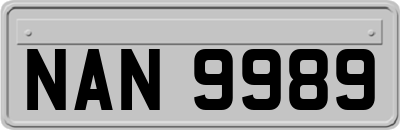 NAN 9989